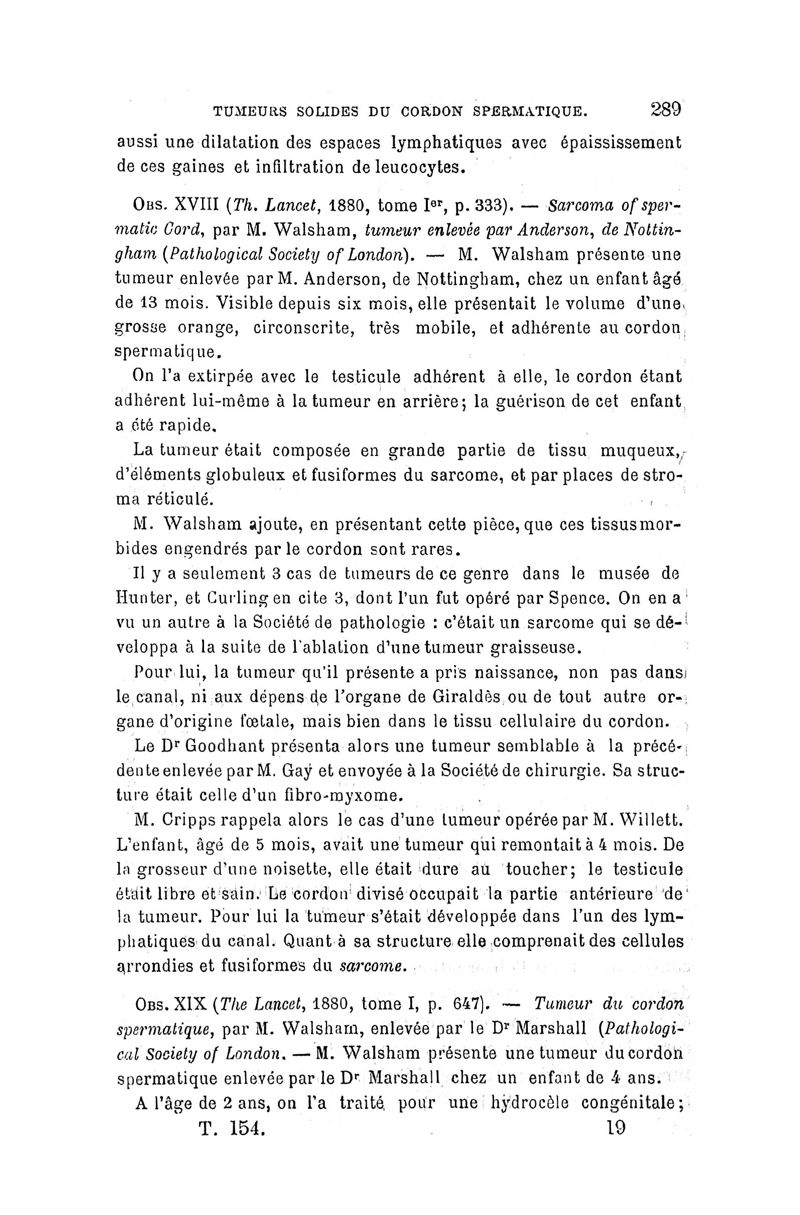 TUMEURS SOLIDES DU CORDON SPERMATIQUE. 289

aussi une dilatation des espaces lymphatiques avec épaississement de ces gaines et infiltration de leucocytes.

Obs. XVIII (Th. Lancet, 1880, tome Ier, p. 333). — Sarcoma of spermatic Cord, par M. Walsham, tumeur enlevée par Anderson, de Nottingham (Pathological Society of London). — M. Walsham présente une tumeur enlevée par M. Anderson, de Nottingham, chez un enfant âgé de 13 mois. Visible depuis six mois, elle présentait le volume d'une grosse orange, circonscrite, très mobile, et adhérente au cordon spermatique.

On l'a extirpée avec le testicule adhérent à elle, le cordon étant adhérent lui-même à la tumeur en arrière; la guérison de cet enfant a été rapide.

La tumeur était composée en grande partie de tissu muqueux, d'éléments globuleux et fusiformes du sarcome, et par places de stroma réticulé.

M. Walsham ajoute, en présentant cette pièce, que ces tissus morbides engendrés par le cordon sont rares.

Il y a seulement 3 cas de tumeurs de ce genre dans le musée de Hunter, et Curling en cite 3, dont l'un fut opéré par Spence. On en a vu un autre à la Société de pathologie : c'était un sarcome qui se développa à la suite de l'ablation d'une tumeur graisseuse.

Pour lui, la tumeur qu'il présente a pris naissance, non pas dans le canal, ni aux dépens de l'organe de Giraldès ou de tout autre organe d'origine fœtale, mais bien dans le tissu cellulaire du cordon.

Le Dr Goodhant présenta alors une tumeur semblable à la précédente enlevée par M. Gay et envoyée à la Société de chirurgie. Sa structure était celle d'un fibro-myxome.

M. Cripps rappela alors le cas d'une tumeur opérée par M. Willett. L'enfant, âgé de 5 mois, avait une tumeur qui remontait à 4 mois. De la grosseur d'une noisette, elle était dure au toucher; le testicule était libre et sain. Le cordon divisé occupait la partie antérieure de la tumeur. Pour lui la tumeur s'était développée dans l'un des lymphatiques du canal. Quant à sa structure elle comprenait des cellules arrondies et fusiformes du sarcome.

Obs. XIX (The Lancet, 1880, tome I, p. 647). — Tumeur du cordon spermatique, par M. Walsham, enlevée par le Dr Marshall (Pathological Society of London. — M. Walsham présente une tumeur du cordon spermatique enlevée par le Dr Marshall chez un enfant de 4 ans.

A l'âge de 2 ans, on l'a traité pour une hydrocèle congénitale;

T. 154. 19